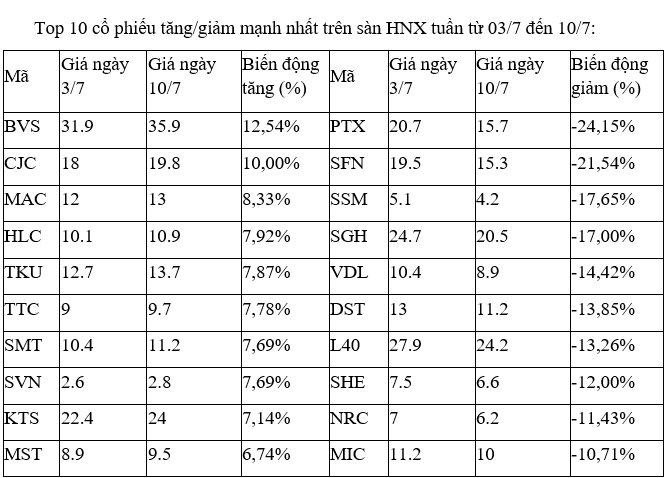 Top 10 cổ phiếu tăng/giảm mạnh nhất trên sàn HNX tuần từ 03/7 đến 10/7:

| Mã | Giá ngày 3/7 | Giá ngày 10/7 | Biến động tăng (%) | Mã | Giá ngày 3/7 | Giá ngày 10/7 | Biến động giảm (%) |
|---|---|---|---|---|---|---|---|
| BVS | 31.9 | 35.9 | 12,54% | PTX | 20.7 | 15.7 | -24,15% |
| CJC | 18 | 19.8 | 10,00% | SFN | 19.5 | 15.3 | -21,54% |
| MAC | 12 | 13 | 8,33% | SSM | 5.1 | 4.2 | -17,65% |
| HLC | 10.1 | 10.9 | 7,92% | SGH | 24.7 | 20.5 | -17,00% |
| TKU | 12.7 | 13.7 | 7,87% | VDL | 10.4 | 8.9 | -14,42% |
| TTC | 9 | 9.7 | 7,78% | DST | 13 | 11.2 | -13,85% |
| SMT | 10.4 | 11.2 | 7,69% | L40 | 27.9 | 24.2 | -13,26% |
| SVN | 2.6 | 2.8 | 7,69% | SHE | 7.5 | 6.6 | -12,00% |
| KTS | 22.4 | 24 | 7,14% | NRC | 7 | 6.2 | -11,43% |
| MST | 8.9 | 9.5 | 6,74% | MIC | 11.2 | 10 | -10,71% |